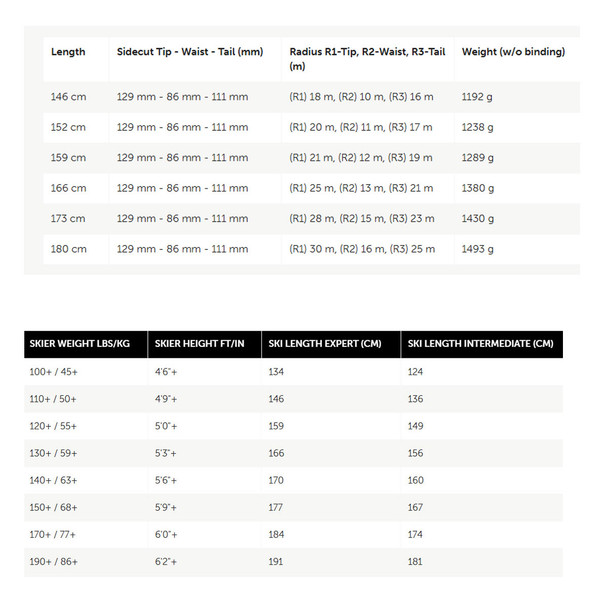 | Length | Sidecut Tip - Waist - Tail (mm) | Radius R1-Tip, R2-Waist, R3-Tail (m) | Weight (w/o binding) |
|---|---|---|---|
| 146 cm | 129 mm - 86 mm - 111 mm | (R1) 18 m, (R2) 10 m, (R3) 16 m | 1192 g |
| 152 cm | 129 mm - 86 mm - 111 mm | (R1) 20 m, (R2) 11 m, (R3) 17 m | 1238 g |
| 159 cm | 129 mm - 86 mm - 111 mm | (R1) 21 m, (R2) 12 m, (R3) 19 m | 1289 g |
| 166 cm | 129 mm - 86 mm - 111 mm | (R1) 25 m, (R2) 13 m, (R3) 21 m | 1380 g |
| 173 cm | 129 mm - 86 mm - 111 mm | (R1) 28 m, (R2) 15 m, (R3) 23 m | 1430 g |
| 180 cm | 129 mm - 86 mm - 111 mm | (R1) 30 m, (R2) 16 m, (R3) 25 m | 1493 g |

| SKIER WEIGHT LBS/KG | SKIER HEIGHT FT/IN | SKI LENGTH EXPERT (CM) | SKI LENGTH INTERMEDIATE (CM) |
|---|---|---|---|
| 100+ / 45+ | 4'6"+ | 134 | 124 |
| 110+ / 50+ | 4'9"+ | 146 | 136 |
| 120+ / 55+ | 5'0"+ | 159 | 149 |
| 130+ / 59+ | 5'3"+ | 166 | 156 |
| 140+ / 63+ | 5'6"+ | 170 | 160 |
| 150+ / 68+ | 5'9"+ | 177 | 167 |
| 170+ / 77+ | 6'0"+ | 184 | 174 |
| 190+ / 86+ | 6'2"+ | 191 | 181 |